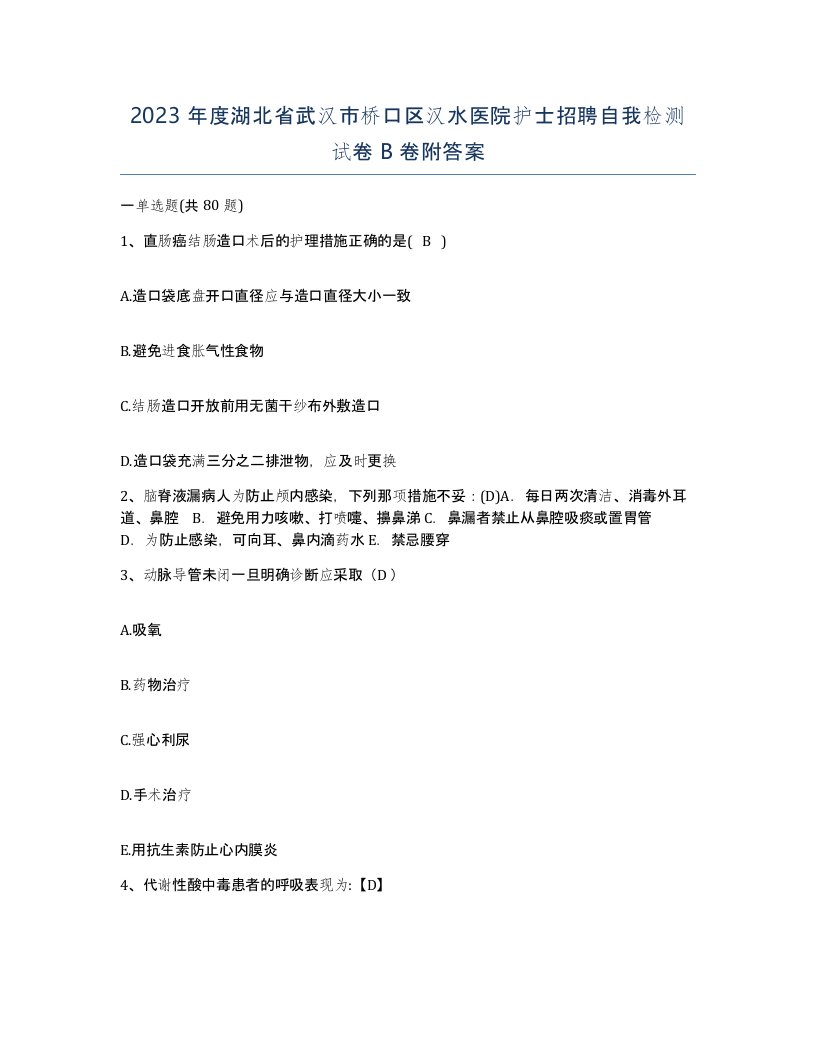 2023 年度湖北省武汉市桥口区汉水医院护士招聘自我检测试卷 B 卷附答案

一单选题(共 80 题)

1、直肠癌结肠造口术后的护理措施正确的是( B )

A.造口袋底盘开口直径应与造口直径大小一致

B.避免进食胀气性食物

C.结肠造口开放前用无菌干纱布外敷造口

D.造口袋充满三分之二排泄物，应及时更换

2、脑脊液漏病人为防止颅内感染，下列那项措施不妥：(D)A. 每日两次清洁、消毒外耳道、鼻腔 B. 避免用力咳嗽、打喷嚏、擤鼻涕 C. 鼻漏者禁止从鼻腔吸痰或置胃管 D. 为防止感染，可向耳、鼻内滴药水 E. 禁忌腰穿

3、动脉导管未闭一旦明确诊断应采取（D）

A.吸氧

B.药物治疗

C.强心利尿

D.手术治疗

E.用抗生素防止心内膜炎

4、代谢性酸中毒患者的呼吸表现为:【D】